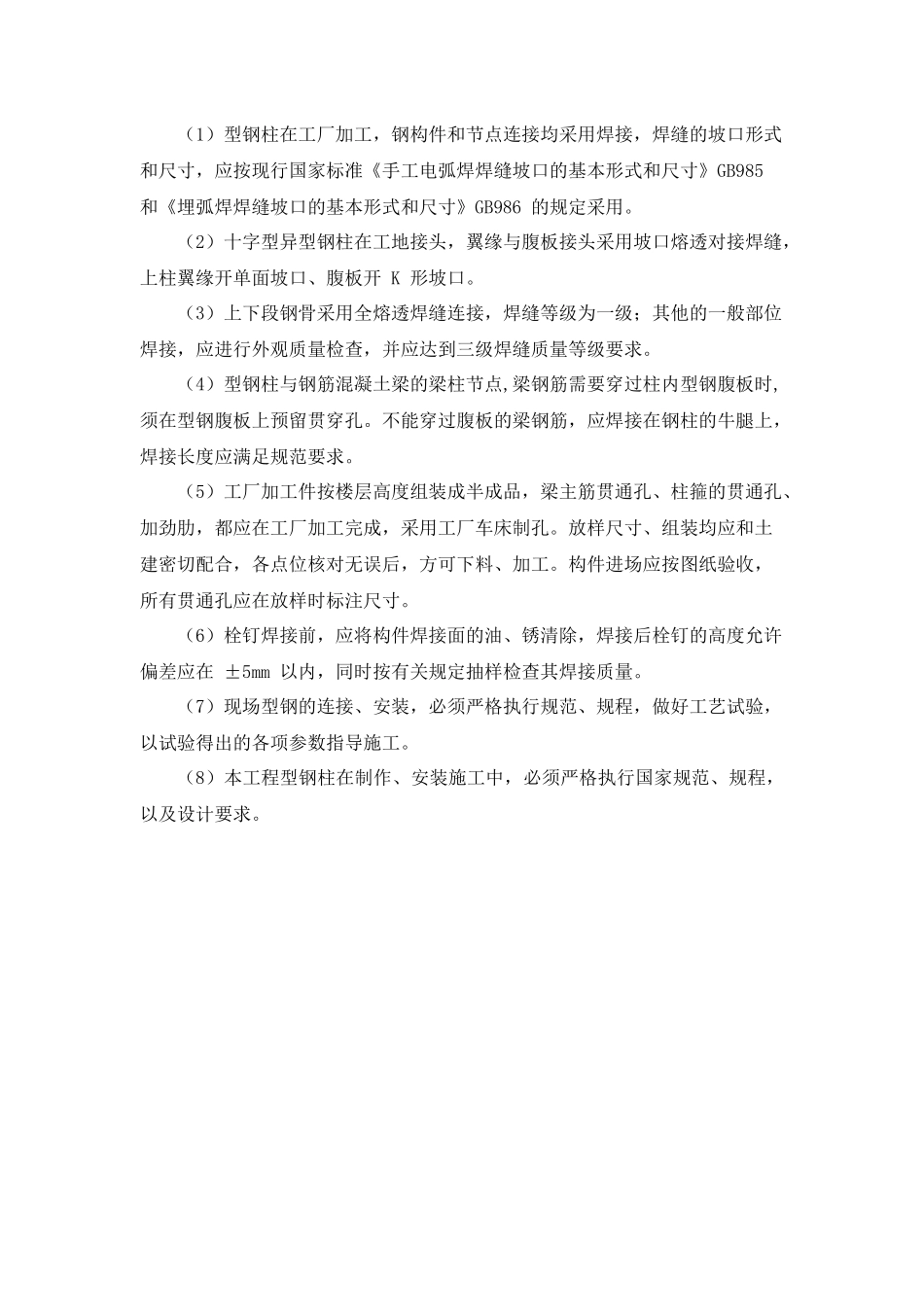 （1）型钢柱在工厂加工，钢构件和节点连接均采用焊接，焊缝的坡口形式和尺寸，应按现行国家标准《手工电弧焊焊缝坡口的基本形式和尺寸》GB985 和《埋弧焊焊缝坡口的基本形式和尺寸》GB986 的规定采用。

（2）十字型异型钢柱在工地接头，翼缘与腹板接头采用坡口熔透对接焊缝，上柱翼缘开单面坡口、腹板开 K 形坡口。

（3）上下段钢骨采用全熔透焊缝连接，焊缝等级为一级；其他的一般部位焊接，应进行外观质量检查，并应达到三级焊缝质量等级要求。

（4）型钢柱与钢筋混凝土梁的梁柱节点，梁钢筋需要穿过柱内型钢腹板时，须在型钢腹板上预留贯穿孔。不能穿过腹板的梁钢筋，应焊接在钢柱的牛腿上，焊接长度应满足规范要求。

（5）工厂加工件按楼层高度组装成半成品，梁主筋贯通孔、柱箍的贯通孔、加劲肋，都应在工厂加工完成，采用工厂车床制孔。放样尺寸、组装均应和土建密切配合，各点位核对无误后，方可下料、加工。构件进场应按图纸验收，所有贯通孔应在放样时标注尺寸。

（6）栓钉焊接前，应将构件焊接面的油、锈清除，焊接后栓钉的高度允许偏差应在 ±5mm 以内，同时按有关规定抽样检查其焊接质量。

（7）现场型钢的连接、安装，必须严格执行规范、规程，做好工艺试验，以试验得出的各项参数指导施工。

（8）本工程型钢柱在制作、安装施工中，必须严格执行国家规范、规程，以及设计要求。